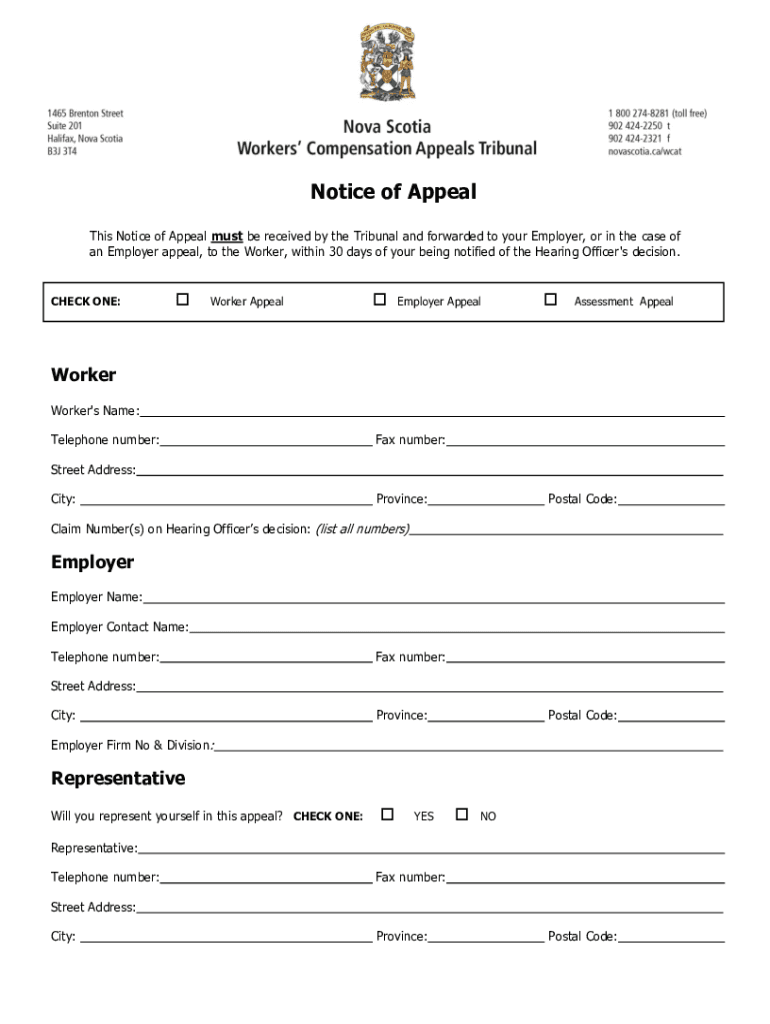 1465 Brenton Street
Suite 201
Halifax, Nova Scotia
B3J 3T4

Nova Scotia
Workers' Compensation Appeals Tribunal

1 800 274-8281 (toll free)
902 424-2250 t
902 424-2321 f
novascotia.ca/wcat

Notice of Appeal

This Notice of Appeal must be received by the Tribunal and forwarded to your Employer, or in the case of an Employer appeal, to the Worker, within 30 days of your being notified of the Hearing Officer's decision.

CHECK ONE: ☐ Worker Appeal ☐ Employer Appeal ☐ Assessment Appeal

Worker

Worker's Name:

Telephone number: Fax number:

Street Address:

City: Province: Postal Code:

Claim Number(s) on Hearing Officer's decision: (list all numbers)

Employer

Employer Name:

Employer Contact Name:

Telephone number: Fax number:

Street Address:

City: Province: Postal Code:

Employer Firm No & Division:

Representative

Will you represent yourself in this appeal? CHECK ONE: ☐ YES ☐ NO

Representative:

Telephone number: Fax number:

Street Address:

City: Province: Postal Code: